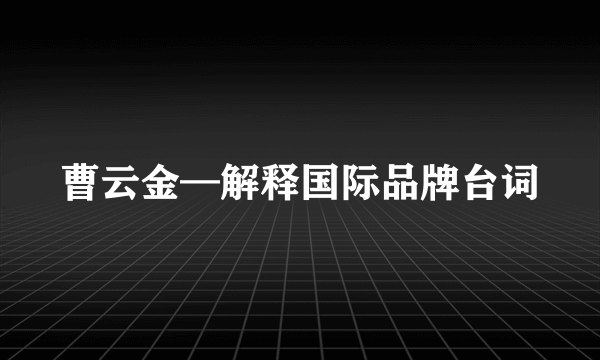 曹云金—解释国际品牌台词